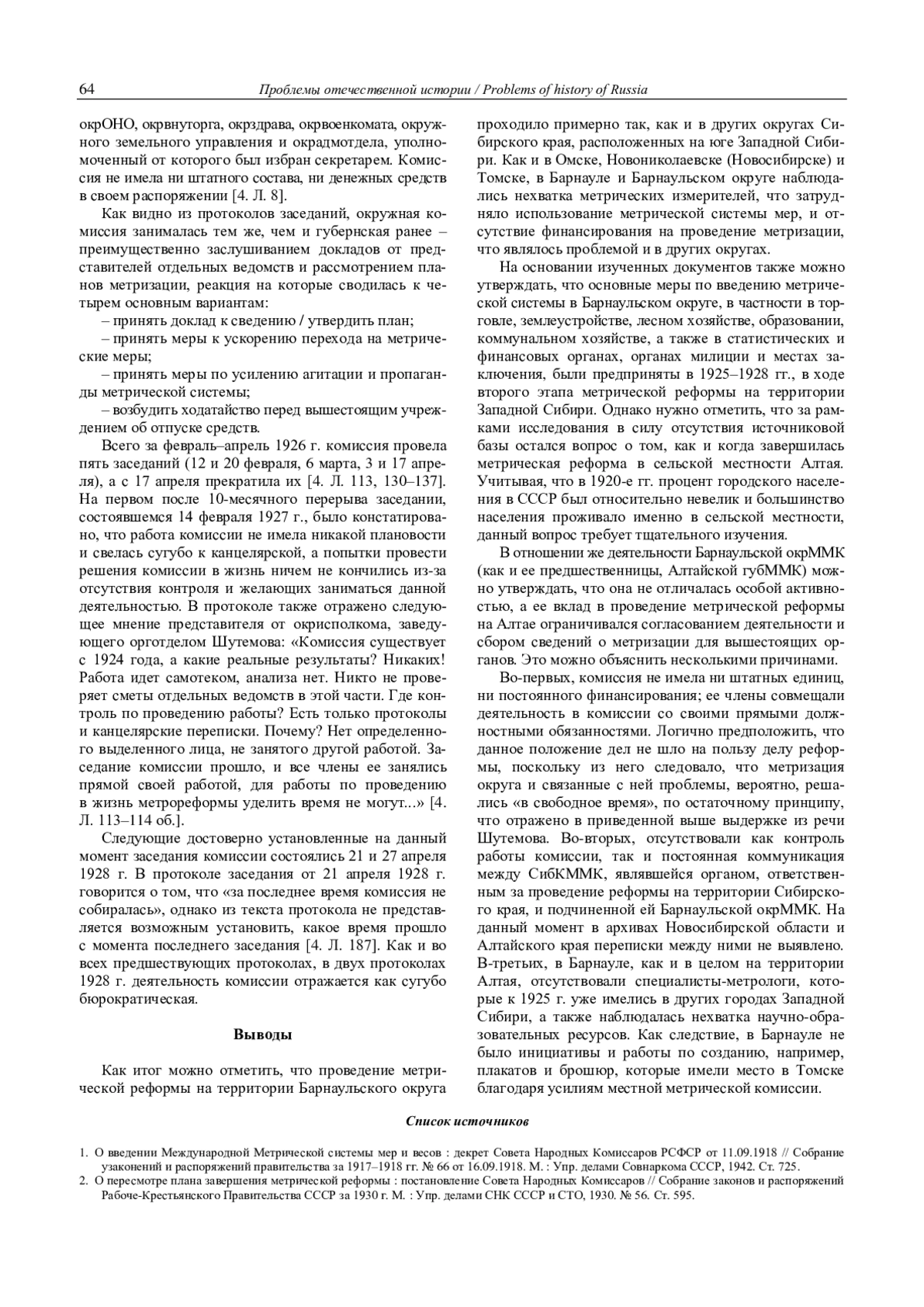 64 Проблемы отечественной истории / Problems of history of Russia

окрОНО, окрвнуторга, окрздрава, окрвоенкомата, окружного земельного управления и окрадмотдела, уполномоченный от которого был избран секретарем. Комиссия не имела ни штатного состава, ни денежных средств в своем распоряжении [4. Л. 8].

Как видно из протоколов заседаний, окружная комиссия занималась тем же, чем и губернская ранее – преимущественно заслушиванием докладов от представителей отдельных ведомств и рассмотрением планов метризации, реакция на которые сводилась к четырем основным вариантам:

– принять доклад к сведению / утвердить план;

– принять меры к ускорению перехода на метрические меры;

– принять меры по усилению агитации и пропаганды метрической системы;

– возбудить ходатайство перед вышестоящим учреждением об отпуске средств.

Всего за февраль–апрель 1926 г. комиссия провела пять заседаний (12 и 20 февраля, 6 марта, 3 и 17 апреля), а с 17 апреля прекратила их [4. Л. 113, 130–137]. На первом после 10-месячного перерыва заседании, состоявшемся 14 февраля 1927 г., было констатировано, что работа комиссии не имела никакой плановости и свелась сугубо к канцелярской, а попытки провести решения комиссии в жизнь ничем не кончились из-за отсутствия контроля и желающих заниматься данной деятельностью. В протоколе также отражено следующее мнение представителя от окрисполкома, заведующего орготделом Шутемова: «Комиссия существует с 1924 года, а какие реальные результаты? Никаких! Работа идет самотеком, анализа нет. Никто не проверяет сметы отдельных ведомств в этой части. Где контроль по проведению работы? Есть только протоколы и канцелярские переписки. Почему? Нет определенного выделенного лица, не занятого другой работой. Заседание комиссии прошло, и все члены ее занялись прямой своей работой, для работы по проведению в жизнь метрореформы уделить время не могут...» [4. Л. 113–114 об.].

Следующие достоверно установленные на данный момент заседания комиссии состоялись 21 и 27 апреля 1928 г. В протоколе заседания от 21 апреля 1928 г. говорится о том, что «за последнее время комиссия не собиралась», однако из текста протокола не представляется возможным установить, какое время прошло с момента последнего заседания [4. Л. 187]. Как и во всех предшествующих протоколах, в двух протоколах 1928 г. деятельность комиссии отражается как сугубо бюрократическая.

Выводы

Как итог можно отметить, что проведение метрической реформы на территории Барнаульского округа проходило примерно так, как и в других округах Сибирского края, расположенных на юге Западной Сибири. Как и в Омске, Новониколаевске (Новосибирске) и Томске, в Барнауле и Барнаульском округе наблюдались нехватка метрических измерителей, что затрудняло использование метрической системы мер, и отсутствие финансирования на проведение метризации, что являлось проблемой и в других округах.

На основании изученных документов также можно утверждать, что основные меры по введению метрической системы в Барнаульском округе, в частности в торговле, землеустройстве, лесном хозяйстве, образовании, коммунальном хозяйстве, а также в статистических и финансовых органах, органах милиции и местах заключения, были предприняты в 1925–1928 гг., в ходе второго этапа метрической реформы на территории Западной Сибири. Однако нужно отметить, что за рамками исследования в силу отсутствия источниковой базы остался вопрос о том, как и когда завершилась метрическая реформа в сельской местности Алтая. Учитывая, что в 1920-е гг. процент городского населения в СССР был относительно невелик и большинство населения проживало именно в сельской местности, данный вопрос требует тщательного изучения.

В отношении же деятельности Барнаульской окрММК (как и ее предшественницы, Алтайской губММК) можно утверждать, что она не отличалась особой активностью, а ее вклад в проведение метрической реформы на Алтае ограничивался согласованием деятельности и сбором сведений о метризации для вышестоящих органов. Это можно объяснить несколькими причинами.

Во-первых, комиссия не имела ни штатных единиц, ни постоянного финансирования; ее члены совмещали деятельность в комиссии со своими прямыми должностными обязанностями. Логично предположить, что данное положение дел не шло на пользу делу реформы, поскольку из него следовало, что метризация округа и связанные с ней проблемы, вероятно, решались «в свободное время», по остаточному принципу, что отражено в приведенной выше выдержке из речи Шутемова. Во-вторых, отсутствовали как контроль работы комиссии, так и постоянная коммуникация между СибКММК, являвшейся органом, ответственным за проведение реформы на территории Сибирского края, и подчиненной ей Барнаульской окрММК. На данный момент в архивах Новосибирской области и Алтайского края переписки между ними не выявлено. В-третьих, в Барнауле, как и в целом на территории Алтая, отсутствовали специалисты-метрологи, которые к 1925 г. уже имелись в других городах Западной Сибири, а также наблюдалась нехватка научно-образовательных ресурсов. Как следствие, в Барнауле не было инициативы и работы по созданию, например, плакатов и брошюр, которые имели место в Томске благодаря усилиям местной метрической комиссии.

Список источников

1. О введении Международной Метрической системы мер и весов : декрет Совета Народных Комиссаров РСФСР от 11.09.1918 // Собрание узаконений и распоряжений правительства за 1917–1918 гг. № 66 от 16.09.1918. М. : Упр. делами Совнаркома СССР, 1942. Ст. 725.
2. О пересмотре плана завершения метрической реформы : постановление Совета Народных Комиссаров // Собрание законов и распоряжений Рабоче-Крестьянского Правительства СССР за 1930 г. М. : Упр. делами СНК СССР и СТО, 1930. № 56. Ст. 595.